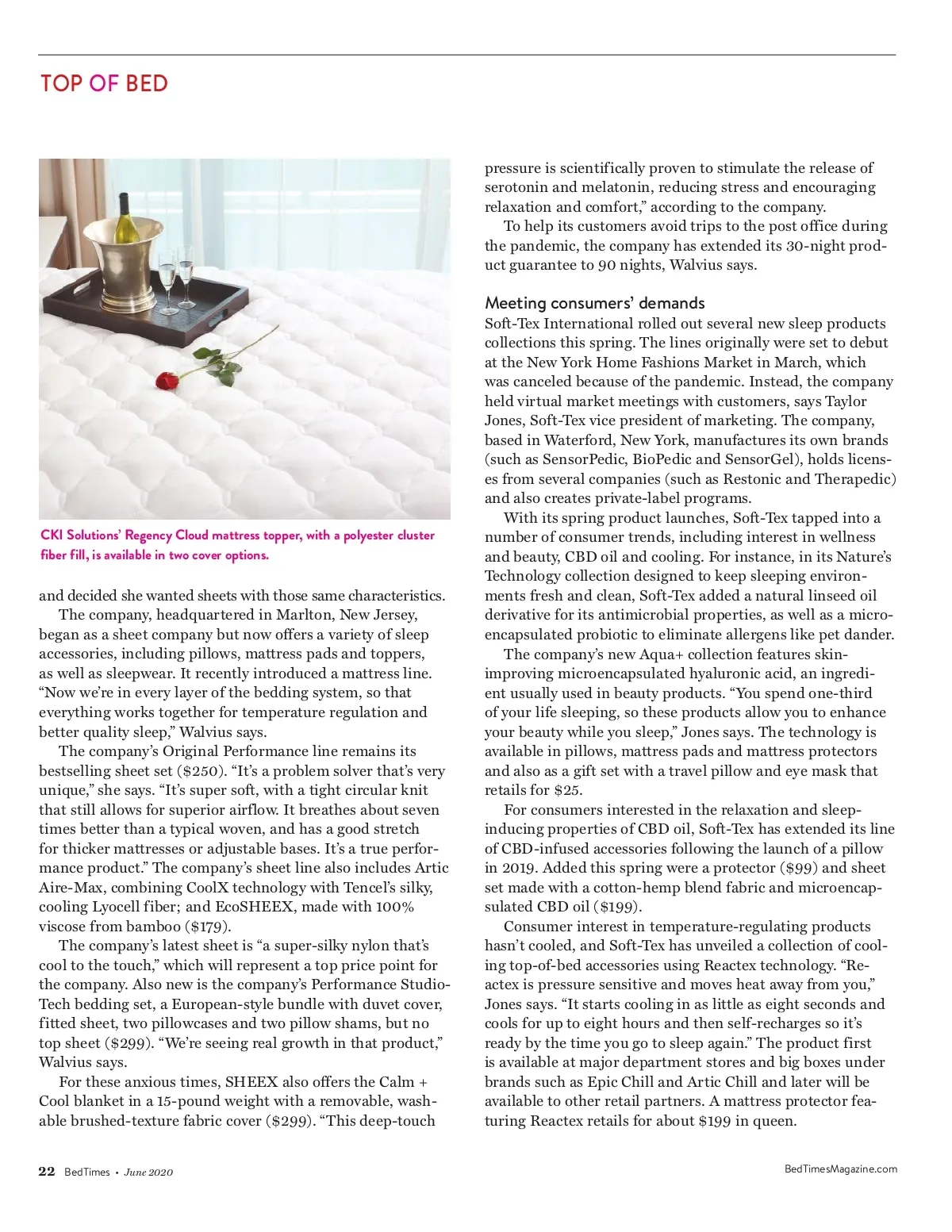 TOP OF BED

CKI Solutions' Regency Cloud mattress topper, with a polyester cluster fiber fill, is available in two cover options.

and decided she wanted sheets with those same characteristics.

The company, headquartered in Marlton, New Jersey, began as a sheet company but now offers a variety of sleep accessories, including pillows, mattress pads and toppers, as well as sleepwear. It recently introduced a mattress line. "Now we're in every layer of the bedding system, so that everything works together for temperature regulation and better quality sleep," Walvius says.

The company's Original Performance line remains its bestselling sheet set ($250). "It's a problem solver that's very unique," she says. "It's super soft, with a tight circular knit that still allows for superior airflow. It breathes about seven times better than a typical woven, and has a good stretch for thicker mattresses or adjustable bases. It's a true performance product." The company's sheet line also includes Artic Aire-Max, combining CoolX technology with Tencel's silky, cooling Lyocell fiber; and EcoSHEEX, made with 100% viscose from bamboo ($179).

The company's latest sheet is "a super-silky nylon that's cool to the touch," which will represent a top price point for the company. Also new is the company's Performance Studio-Tech bedding set, a European-style bundle with duvet cover, fitted sheet, two pillowcases and two pillow shams, but no top sheet ($299). "We're seeing real growth in that product," Walvius says.

For these anxious times, SHEEX also offers the Calm + Cool blanket in a 15-pound weight with a removable, washable brushed-texture fabric cover ($299). "This deep-touch pressure is scientifically proven to stimulate the release of serotonin and melatonin, reducing stress and encouraging relaxation and comfort," according to the company.

To help its customers avoid trips to the post office during the pandemic, the company has extended its 30-night product guarantee to 90 nights, Walvius says.

Meeting consumers' demands

Soft-Tex International rolled out several new sleep products collections this spring. The lines originally were set to debut at the New York Home Fashions Market in March, which was canceled because of the pandemic. Instead, the company held virtual market meetings with customers, says Taylor Jones, Soft-Tex vice president of marketing. The company, based in Waterford, New York, manufactures its own brands (such as SensorPedic, BioPedic and SensorGel), holds licenses from several companies (such as Restonic and Therapedic) and also creates private-label programs.

With its spring product launches, Soft-Tex tapped into a number of consumer trends, including interest in wellness and beauty, CBD oil and cooling. For instance, in its Nature's Technology collection designed to keep sleeping environments fresh and clean, Soft-Tex added a natural linseed oil derivative for its antimicrobial properties, as well as a microencapsulated probiotic to eliminate allergens like pet dander.

The company's new Aqua+ collection features skin-improving microencapsulated hyaluronic acid, an ingredient usually used in beauty products. "You spend one-third of your life sleeping, so these products allow you to enhance your beauty while you sleep," Jones says. The technology is available in pillows, mattress pads and mattress protectors and also as a gift set with a travel pillow and eye mask that retails for $25.

For consumers interested in the relaxation and sleep-inducing properties of CBD oil, Soft-Tex has extended its line of CBD-infused accessories following the launch of a pillow in 2019. Added this spring were a protector ($99) and sheet set made with a cotton-hemp blend fabric and microencapsulated CBD oil ($199).

Consumer interest in temperature-regulating products hasn't cooled, and Soft-Tex has unveiled a collection of cooling top-of-bed accessories using Reactex technology. "Reactex is pressure sensitive and moves heat away from you," Jones says. "It starts cooling in as little as eight seconds and cools for up to eight hours and then self-recharges so it's ready by the time you go to sleep again." The product first is available at major department stores and big boxes under brands such as Epic Chill and Artic Chill and later will be available to other retail partners. A mattress protector featuring Reactex retails for about $199 in queen.

22 BedTimes • June 2020

BedTimesMagazine.com